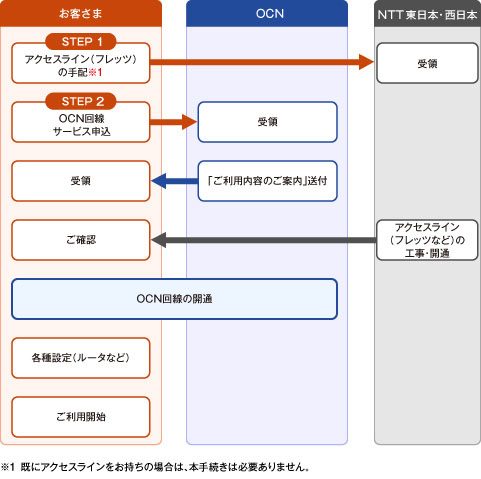 お客さま

OCN

NTT東日本・西日本

STEP 1
アクセスライン（フレッツ）の手配※1

受領

STEP 2
OCN回線サービス申込

受領

受領

「ご利用内容のご案内」送付

ご確認

アクセスライン（フレッツなど）の工事・開通

OCN回線の開通

各種設定（ルータなど）

ご利用開始

※1 既にアクセスラインをお持ちの場合は、本手続きは必要ありません。